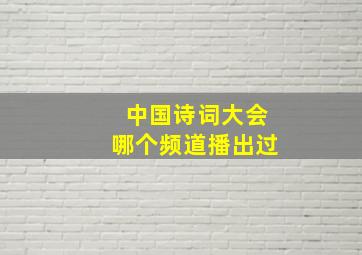 中国诗词大会
哪个频道播出过